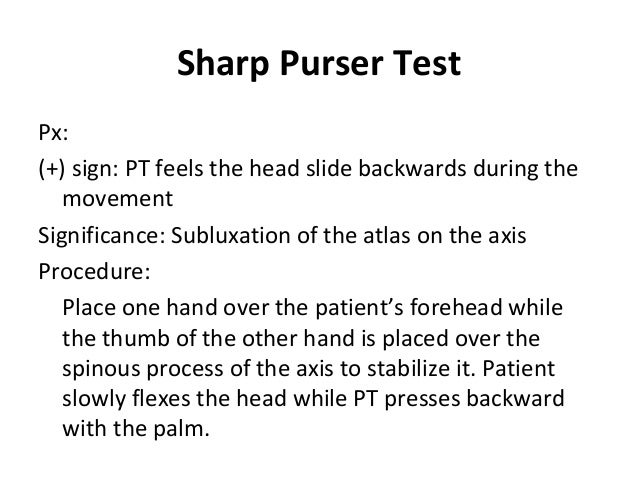 Sharp Purser Test

Px:

(+) sign: PT feels the head slide backwards during the movement

Significance: Subluxation of the atlas on the axis

Procedure:

Place one hand over the patient's forehead while the thumb of the other hand is placed over the spinous process of the axis to stabilize it. Patient slowly flexes the head while PT presses backward with the palm.